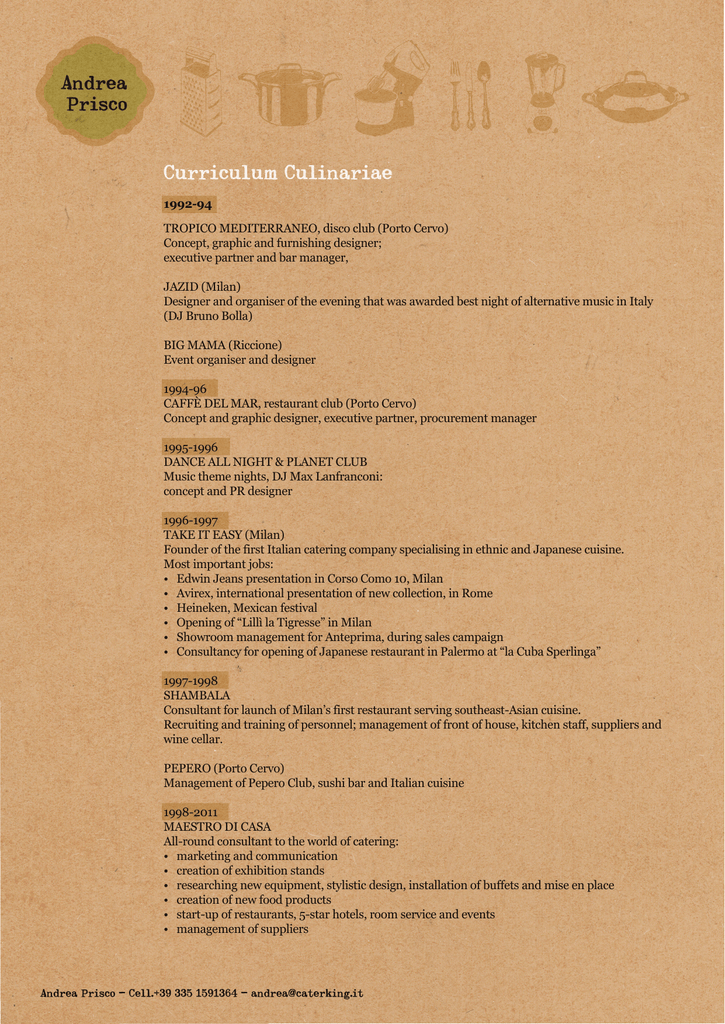 Andrea Prisco

Curriculum Culinariae

1992-94
TROPICO MEDITERRANEO, disco club (Porto Cervo)
Concept, graphic and furnishing designer;
executive partner and bar manager,

JAZID (Milan)
Designer and organiser of the evening that was awarded best night of alternative music in Italy (DJ Bruno Bolla)

BIG MAMA (Riccione)
Event organiser and designer

1994-96
CAFFÈ DEL MAR, restaurant club (Porto Cervo)
Concept and graphic designer, executive partner, procurement manager

1995-1996
DANCE ALL NIGHT & PLANET CLUB
Music theme nights, DJ Max Lanfranconi:
concept and PR designer

1996-1997
TAKE IT EASY (Milan)
Founder of the first Italian catering company specialising in ethnic and Japanese cuisine.
Most important jobs:
• Edwin Jeans presentation in Corso Como 10, Milan
• Avirex, international presentation of new collection, in Rome
• Heineken, Mexican festival
• Opening of "Lillì la Tigresse" in Milan
• Showroom management for Anteprima, during sales campaign
• Consultancy for opening of Japanese restaurant in Palermo at "la Cuba Sperlinga"

1997-1998
SHAMBALA
Consultant for launch of Milan's first restaurant serving southeast-Asian cuisine.
Recruiting and training of personnel; management of front of house, kitchen staff, suppliers and wine cellar.

PEPERO (Porto Cervo)
Management of Pepero Club, sushi bar and Italian cuisine

1998-2011
MAESTRO DI CASA
All-round consultant to the world of catering:
• marketing and communication
• creation of exhibition stands
• researching new equipment, stylistic design, installation of buffets and mise en place
• creation of new food products
• start-up of restaurants, 5-star hotels, room service and events
• management of suppliers

Andrea Prisco - Cell.+39 335 1591364 - andrea@caterking.it